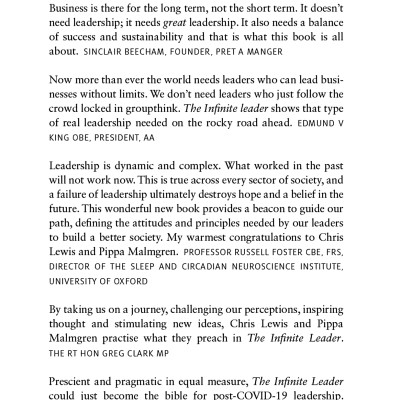 Business is there for the long term, not the short term. It doesn't need leadership; it needs great leadership. It also needs a balance of success and sustainability and that is what this book is all about. SINCLAIR BEECHAM, FOUNDER, PRET A MANGER

Now more than ever the world needs leaders who can lead businesses without limits. We don't need leaders who just follow the crowd locked in groupthink. The Infinite leader shows that type of real leadership needed on the rocky road ahead. EDMUND V KING OBE, PRESIDENT, AA

Leadership is dynamic and complex. What worked in the past will not work now. This is true across every sector of society, and a failure of leadership ultimately destroys hope and a belief in the future. This wonderful new book provides a beacon to guide our path, defining the attitudes and principles needed by our leaders to build a better society. My warmest congratulations to Chris Lewis and Pippa Malmgren. PROFESSOR RUSSELL FOSTER CBE, FRS, DIRECTOR OF THE SLEEP AND CIRCADIAN NEUROSCIENCE INSTITUTE, UNIVERSITY OF OXFORD

By taking us on a journey, challenging our perceptions, inspiring thought and stimulating new ideas, Chris Lewis and Pippa Malmgren practise what they preach in The Infinite Leader. THE RT HON GREG CLARK MP

Prescient and pragmatic in equal measure, The Infinite Leader could just become the bible for post-COVID-19 leadership.